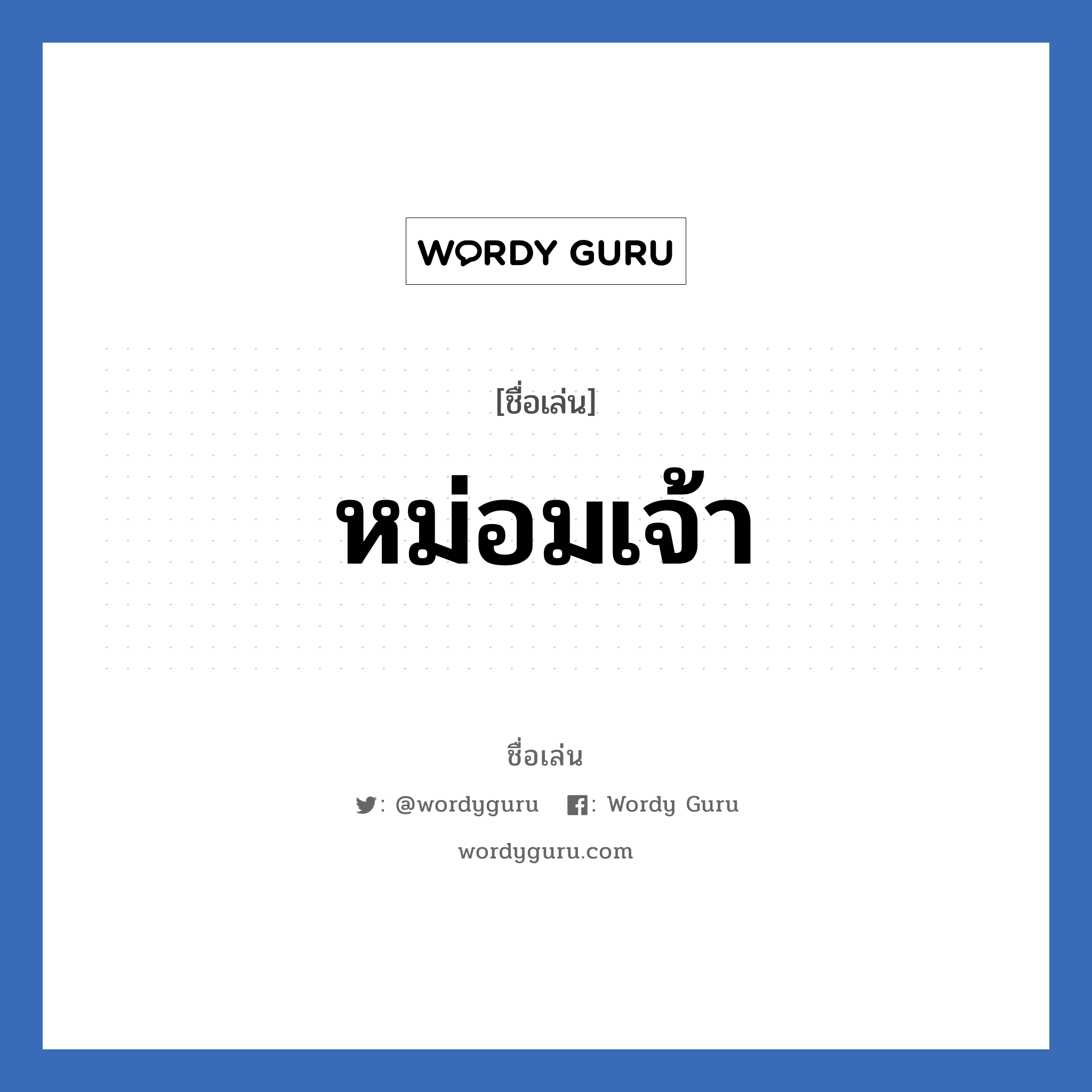 WORDY GURU

[ชื่อเล่น]

หม่อมเจ้า

ชื่อเล่น

: @wordyguru : Wordy Guru

wordyguru.com